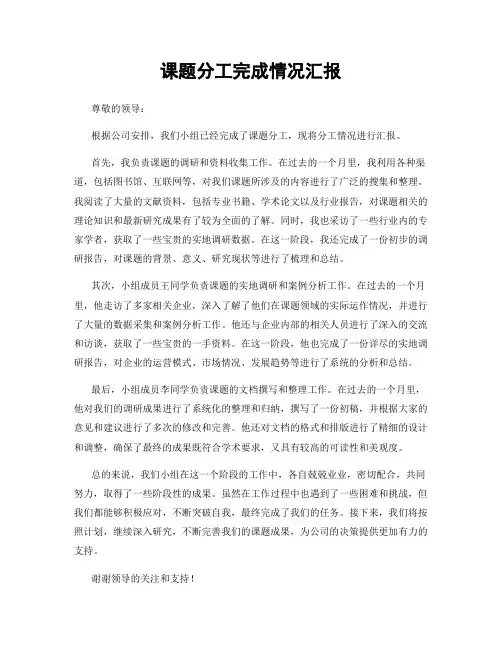 课题分工完成情况汇报

尊敬的领导：

根据公司安排，我们小组已经完成了课题分工，现将分工情况进行汇报。

首先，我负责课题的调研和资料收集工作。在过去的一个月里，我利用各种渠道，包括图书馆、互联网等，对我们课题所涉及的内容进行了广泛的搜集和整理。我阅读了大量的文献资料，包括专业书籍、学术论文以及行业报告，对课题相关的理论知识和最新研究成果有了较为全面的了解。同时，我也采访了一些行业内的专家学者，获取了一些宝贵的实地调研数据。在这一阶段，我还完成了一份初步的调研报告，对课题的背景、意义、研究现状等进行了梳理和总结。

其次，小组成员王同学负责课题的实地调研和案例分析工作。在过去的一个月里，他走访了多家相关企业，深入了解了他们在课题领域的实际运作情况，并进行了大量的数据采集和案例分析工作。他还与企业内部的相关人员进行了深入的交流和访谈，获取了一些宝贵的一手资料。在这一阶段，他也完成了一份详尽的实地调研报告，对企业的运营模式、市场情况、发展趋势等进行了系统的分析和总结。

最后，小组成员李同学负责课题的文档撰写和整理工作。在过去的一个月里，他对我们的调研成果进行了系统化的整理和归纳，撰写了一份初稿，并根据大家的意见和建议进行了多次的修改和完善。他还对文档的格式和排版进行了精细的设计和调整，确保了最终的成果既符合学术要求，又具有较高的可读性和美观度。

总的来说，我们小组在这一个阶段的工作中，各自兢兢业业，密切配合，共同努力，取得了一些阶段性的成果。虽然在工作过程中也遇到了一些困难和挑战，但我们都能够积极应对，不断突破自我，最终完成了我们的任务。接下来，我们将按照计划，继续深入研究，不断完善我们的课题成果，为公司的决策提供更加有力的支持。

谢谢领导的关注和支持！